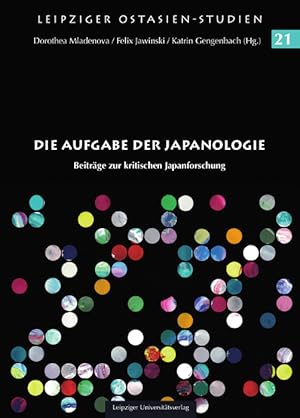 LEIPZIGER OSTASIEN-STUDIEN

Dorothea Mladenova / Felix Jawinski / Katrin Gengenbach (Hg.)

21

DIE AUFGABE DER JAPANOLOGIE

Beiträge zur kritischen Japanforschung

Leipziger Universitätsverlag